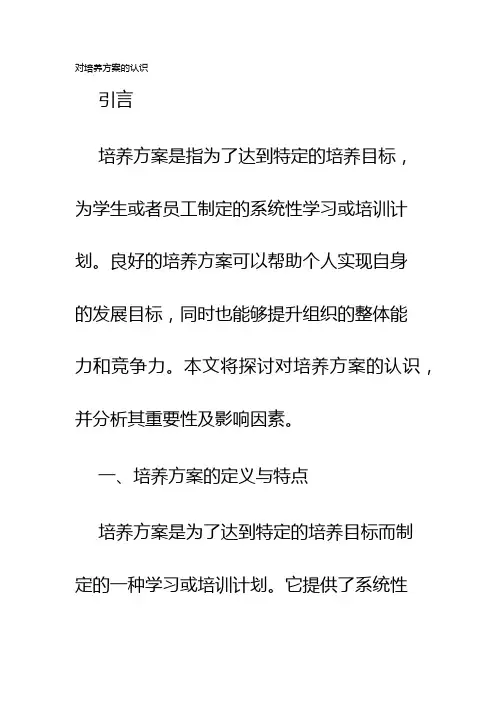 对培养方案的认识

引言

培养方案是指为了达到特定的培养目标，为学生或者员工制定的系统性学习或培训计划。良好的培养方案可以帮助个人实现自身的发展目标，同时也能够提升组织的整体能力和竞争力。本文将探讨对培养方案的认识，并分析其重要性及影响因素。

一、培养方案的定义与特点

培养方案是为了达到特定的培养目标而制定的一种学习或培训计划。它提供了系统性